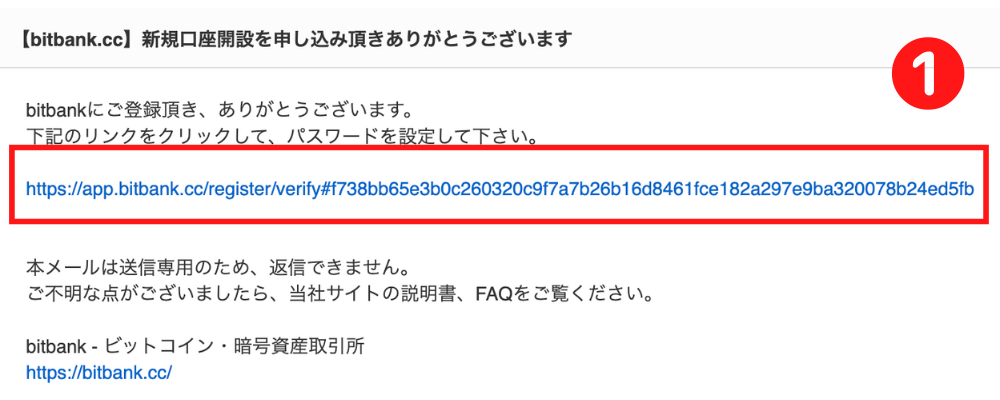 【bitbank.cc】新規口座開設を申し込み頂きありがとうございます

1

bitbankにご登録頂き、ありがとうございます。
下記のリンクをクリックして、パスワードを設定して下さい。

https://app.bitbank.cc/register/verify#f738bb65e3b0c260320c9f7a7b26b16d8461fce182a297e9ba320078b24ed5fb

本メールは送信専用のため、返信できません。
ご不明な点がございましたら、当社サイトの説明書、FAQをご覧ください。

bitbank - ビットコイン・暗号資産取引所
https://bitbank.cc/